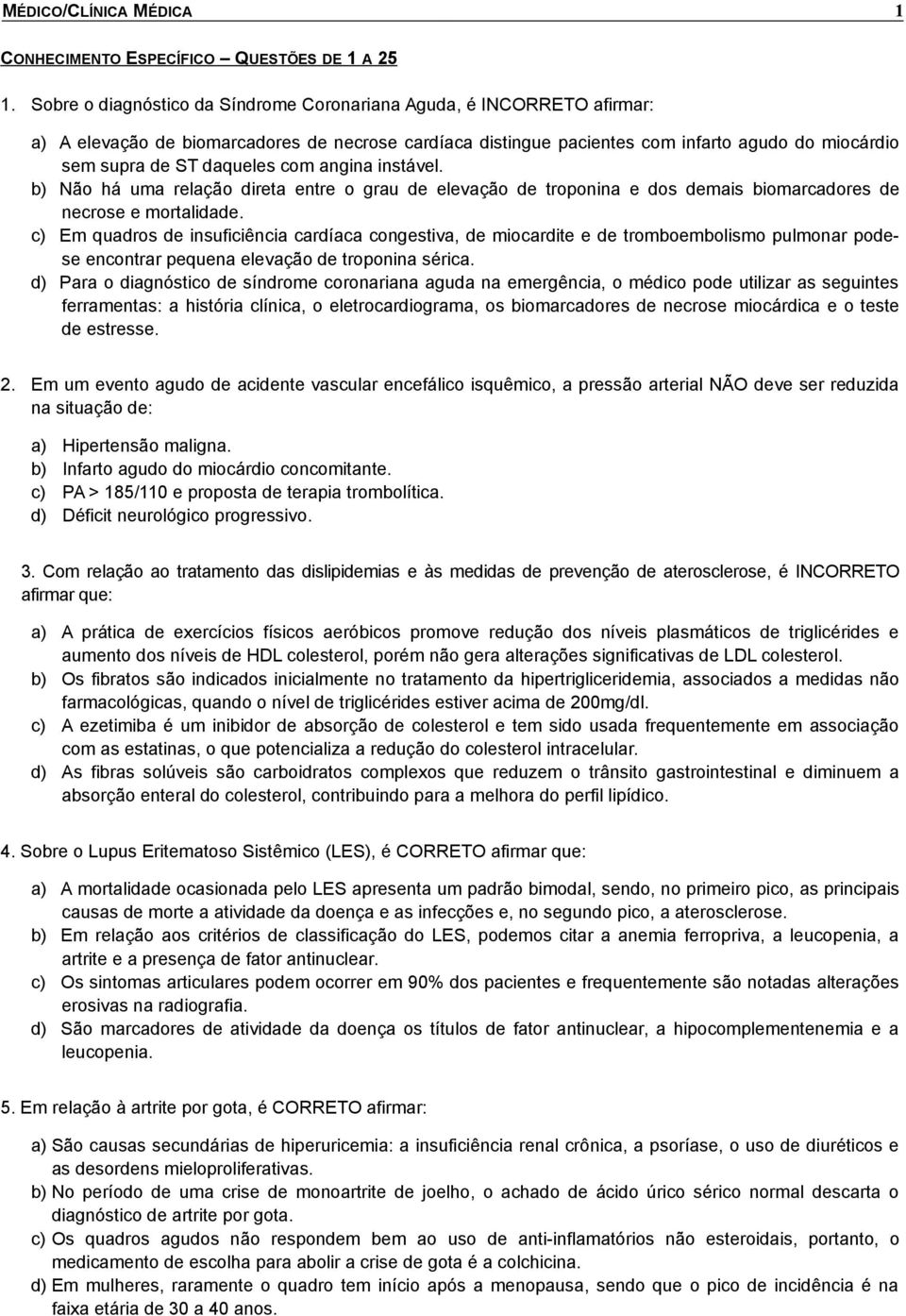 MÉDICO/CLÍNICA MÉDICA 1

CONHECIMENTO ESPECÍFICO – QUESTÕES DE 1 A 25

1. Sobre o diagnóstico da Síndrome Coronariana Aguda, é INCORRETO afirmar:

a) A elevação de biomarcadores de necrose cardíaca distingue pacientes com infarto agudo do miocárdio sem supra de ST daqueles com angina instável.
b) Não há uma relação direta entre o grau de elevação de troponina e dos demais biomarcadores de necrose e mortalidade.
c) Em quadros de insuficiência cardíaca congestiva, de miocardite e de tromboembolismo pulmonar pode-se encontrar pequena elevação de troponina sérica.
d) Para o diagnóstico de síndrome coronariana aguda na emergência, o médico pode utilizar as seguintes ferramentas: a história clínica, o eletrocardiograma, os biomarcadores de necrose miocárdica e o teste de estresse.

2. Em um evento agudo de acidente vascular encefálico isquêmico, a pressão arterial NÃO deve ser reduzida na situação de:

a) Hipertensão maligna.
b) Infarto agudo do miocárdio concomitante.
c) PA > 185/110 e proposta de terapia trombolítica.
d) Déficit neurológico progressivo.

3. Com relação ao tratamento das dislipidemias e às medidas de prevenção de aterosclerose, é INCORRETO afirmar que:

a) A prática de exercícios físicos aeróbicos promove redução dos níveis plasmáticos de triglicérides e aumento dos níveis de HDL colesterol, porém não gera alterações significativas de LDL colesterol.
b) Os fibratos são indicados inicialmente no tratamento da hipertrigliceridemia, associados a medidas não farmacológicas, quando o nível de triglicérides estiver acima de 200mg/dl.
c) A ezetimiba é um inibidor de absorção de colesterol e tem sido usada frequentemente em associação com as estatinas, o que potencializa a redução do colesterol intracelular.
d) As fibras solúveis são carboidratos complexos que reduzem o trânsito gastrointestinal e diminuem a absorção enteral do colesterol, contribuindo para a melhora do perfil lipídico.

4. Sobre o Lupus Eritematoso Sistêmico (LES), é CORRETO afirmar que:

a) A mortalidade ocasionada pelo LES apresenta um padrão bimodal, sendo, no primeiro pico, as principais causas de morte a atividade da doença e as infecções e, no segundo pico, a aterosclerose.
b) Em relação aos critérios de classificação do LES, podemos citar a anemia ferropriva, a leucopenia, a artrite e a presença de fator antinuclear.
c) Os sintomas articulares podem ocorrer em 90% dos pacientes e frequentemente são notadas alterações erosivas na radiografia.
d) São marcadores de atividade da doença os títulos de fator antinuclear, a hipocomplementenemia e a leucopenia.

5. Em relação à artrite por gota, é CORRETO afirmar:

a) São causas secundárias de hiperuricemia: a insuficiência renal crônica, a psoríase, o uso de diuréticos e as desordens mieloproliferativas.
b) No período de uma crise de monoartrite de joelho, o achado de ácido úrico sérico normal descarta o diagnóstico de artrite por gota.
c) Os quadros agudos não respondem bem ao uso de anti-inflamatórios não esteroidais, portanto, o medicamento de escolha para abolir a crise de gota é a colchicina.
d) Em mulheres, raramente o quadro tem início após a menopausa, sendo que o pico de incidência é na faixa etária de 30 a 40 anos.